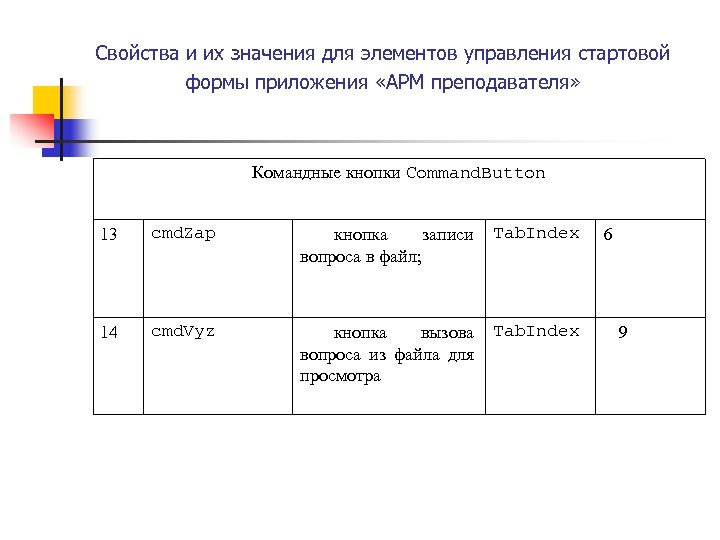 Свойства и их значения для элементов управления стартовой формы приложения «АРМ преподавателя»

| Командные кнопки CommandButton | | | | |
|---|---|---|---|---|
| 13 | cmdZap | кнопка записи вопроса в файл; | TabIndex | 6 |
| 14 | cmdVyz | кнопка вызова вопроса из файла для просмотра | TabIndex | 9 |